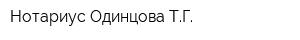 Нотариус Одинцова Т.Г.